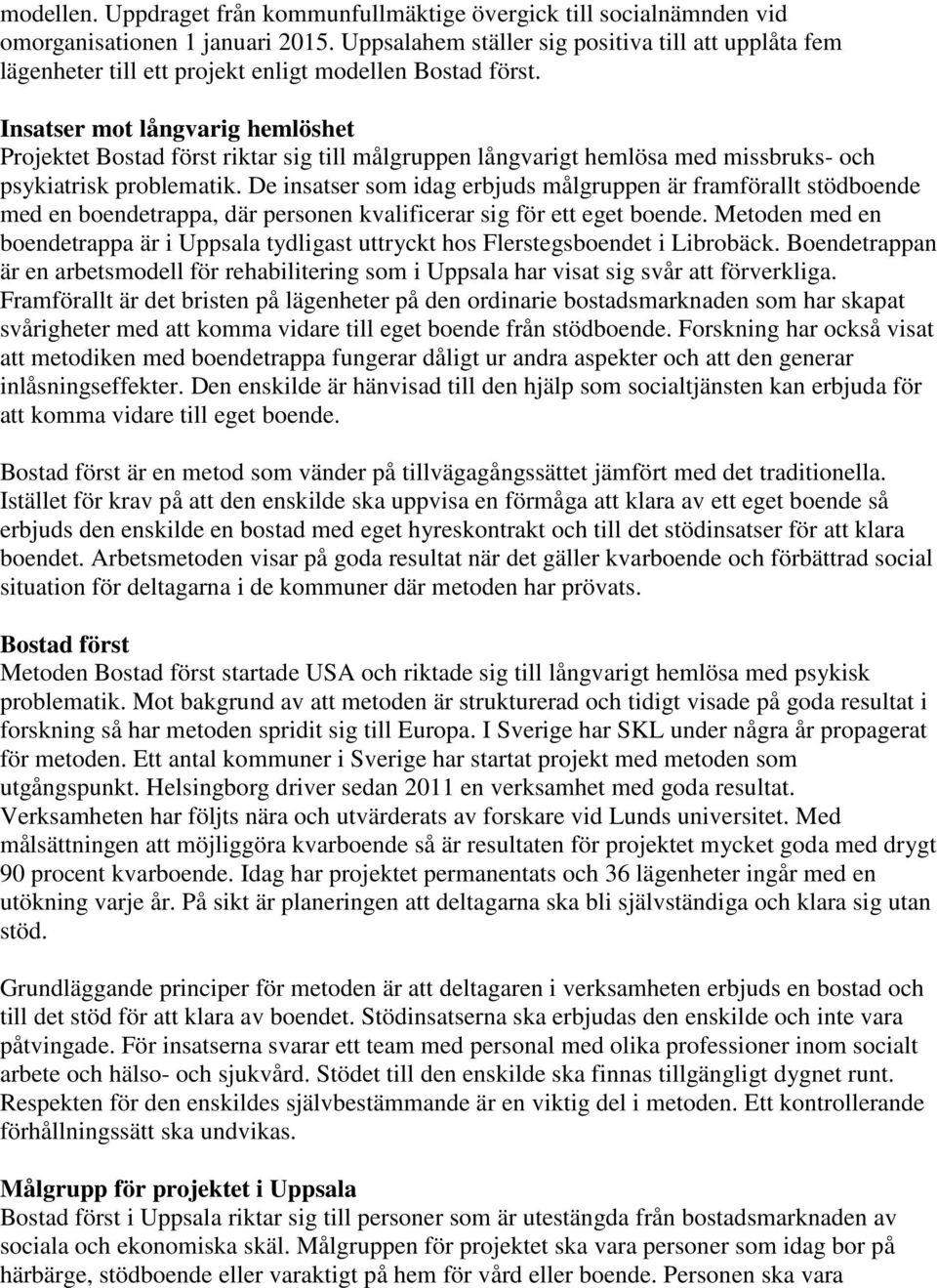 modellen. Uppdraget från kommunfullmäktige övergick till socialnämnden vid omorganisationen 1 januari 2015. Uppsalahem ställer sig positiva till att upplåta fem lägenheter till ett projekt enligt modellen Bostad först.

Insatser mot långvarig hemlöshet
Projektet Bostad först riktar sig till målgruppen långvarigt hemlösa med missbruks- och psykiatrisk problematik. De insatser som idag erbjuds målgruppen är framförallt stödboende med en boendetrappa, där personen kvalificerar sig för ett eget boende. Metoden med en boendetrappa är i Uppsala tydligast uttryckt hos Flerstegsboendet i Librobäck. Boendetrappan är en arbetsmodell för rehabilitering som i Uppsala har visat sig svår att förverkliga. Framförallt är det bristen på lägenheter på den ordinarie bostadsmarknaden som har skapat svårigheter med att komma vidare till eget boende från stödboende. Forskning har också visat att metodiken med boendetrappa fungerar dåligt ur andra aspekter och att den generar inlåsningseffekter. Den enskilde är hänvisad till den hjälp som socialtjänsten kan erbjuda för att komma vidare till eget boende.

Bostad först är en metod som vänder på tillvägagångssättet jämfört med det traditionella. Istället för krav på att den enskilde ska uppvisa en förmåga att klara av ett eget boende så erbjuds den enskilde en bostad med eget hyreskontrakt och till det stödinsatser för att klara boendet. Arbetsmetoden visar på goda resultat när det gäller kvarboende och förbättrad social situation för deltagarna i de kommuner där metoden har prövats.

Bostad först
Metoden Bostad först startade USA och riktade sig till långvarigt hemlösa med psykisk problematik. Mot bakgrund av att metoden är strukturerad och tidigt visade på goda resultat i forskning så har metoden spridit sig till Europa. I Sverige har SKL under några år propagerat för metoden. Ett antal kommuner i Sverige har startat projekt med metoden som utgångspunkt. Helsingborg driver sedan 2011 en verksamhet med goda resultat. Verksamheten har följts nära och utvärderats av forskare vid Lunds universitet. Med målsättningen att möjliggöra kvarboende så är resultaten för projektet mycket goda med drygt 90 procent kvarboende. Idag har projektet permanentats och 36 lägenheter ingår med en utökning varje år. På sikt är planeringen att deltagarna ska bli självständiga och klara sig utan stöd.

Grundläggande principer för metoden är att deltagaren i verksamheten erbjuds en bostad och till det stöd för att klara av boendet. Stödinsatserna ska erbjudas den enskilde och inte vara påtvingade. För insatserna svarar ett team med personal med olika professioner inom socialt arbete och hälso- och sjukvård. Stödet till den enskilde ska finnas tillgängligt dygnet runt. Respekten för den enskildes självbestämmande är en viktig del i metoden. Ett kontrollerande förhållningssätt ska undvikas.

Målgrupp för projektet i Uppsala
Bostad först i Uppsala riktar sig till personer som är utestängda från bostadsmarknaden av sociala och ekonomiska skäl. Målgruppen för projektet ska vara personer som idag bor på härbärge, stödboende eller varaktigt på hem för vård eller boende. Personen ska vara